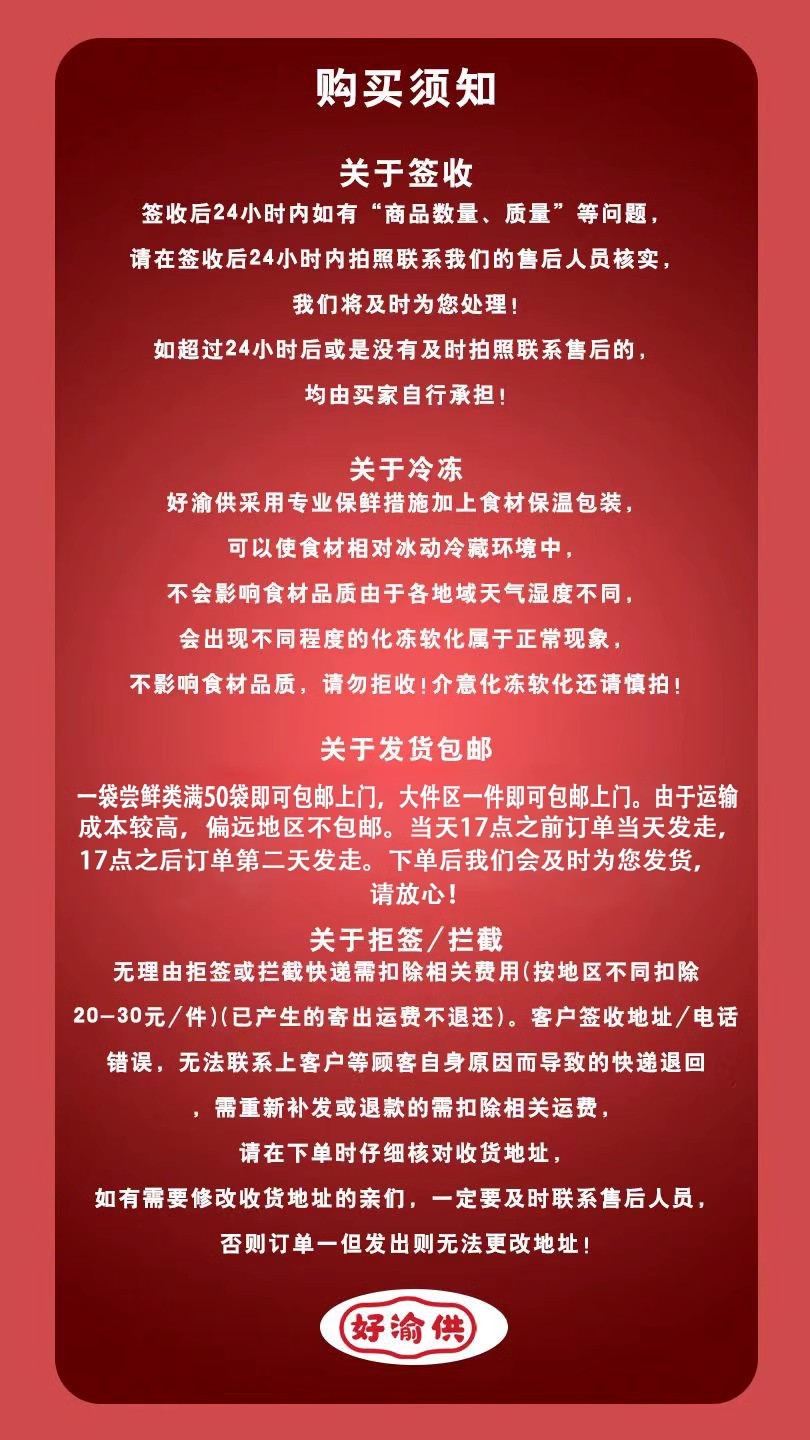 购买须知

关于签收
签收后24小时内如有“商品数量、质量”等问题，
请在签收后24小时内拍照联系我们的售后人员核实，
我们将及时为您处理！
如超过24小时后或是没有及时拍照联系售后的，
均由买家自行承担！

关于冷冻
好渝供采用专业保鲜措施加上食材保温包装，
可以使食材相对冰动冷藏环境中，
不会影响食材品质由于各地域天气湿度不同，
会出现不同程度的化冻软化属于正常现象，
不影响食材品质，请勿拒收！介意化冻软化还请慎拍！

关于发货包邮
一袋尝鲜类满50袋即可包邮上门，大件区一件即可包邮上门。由于运输成本较高，偏远地区不包邮。当天17点之前订单当天发走，17点之后订单第二天发走。下单后我们会及时为您发货，请放心！

关于拒签/拦截
无理由拒签或拦截快递需扣除相关费用(按地区不同扣除20-30元/件)(已产生的寄出运费不退还)。客户签收地址/电话错误，无法联系上客户等顾客自身原因而导致的快递退回，需重新补发或退款的需扣除相关运费，
请在下单时仔细核对收货地址，
如有需要修改收货地址的亲们，一定要及时联系售后人员，
否则订单一但发出则无法更改地址！

好渝供